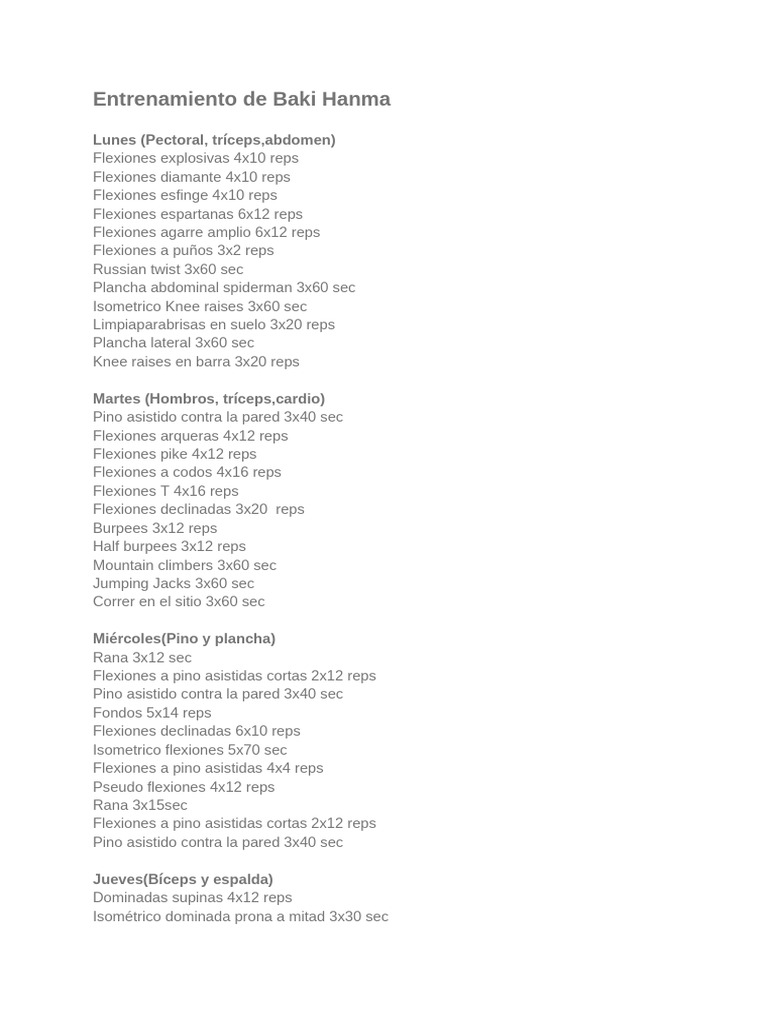 Entrenamiento de Baki Hanma

Lunes (Pectoral, tríceps,abdomen)
Flexiones explosivas 4x10 reps
Flexiones diamante 4x10 reps
Flexiones esfinge 4x10 reps
Flexiones espartanas 6x12 reps
Flexiones agarre amplio 6x12 reps
Flexiones a puños 3x2 reps
Russian twist 3x60 sec
Plancha abdominal spiderman 3x60 sec
Isometrico Knee raises 3x60 sec
Limpiaparabrisas en suelo 3x20 reps
Plancha lateral 3x60 sec
Knee raises en barra 3x20 reps

Martes (Hombros, tríceps,cardio)
Pino asistido contra la pared 3x40 sec
Flexiones arqueras 4x12 reps
Flexiones pike 4x12 reps
Flexiones a codos 4x16 reps
Flexiones T 4x16 reps
Flexiones declinadas 3x20 reps
Burpees 3x12 reps
Half burpees 3x12 reps
Mountain climbers 3x60 sec
Jumping Jacks 3x60 sec
Correr en el sitio 3x60 sec

Miércoles(Pino y plancha)
Rana 3x12 sec
Flexiones a pino asistidas cortas 2x12 reps
Pino asistido contra la pared 3x40 sec
Fondos 5x14 reps
Flexiones declinadas 6x10 reps
Isometrico flexiones 5x70 sec
Flexiones a pino asistidas 4x4 reps
Pseudo flexiones 4x12 reps
Rana 3x15sec
Flexiones a pino asistidas cortas 2x12 reps
Pino asistido contra la pared 3x40 sec

Jueves(Bíceps y espalda)
Dominadas supinas 4x12 reps
Isométrico dominada prona a mitad 3x30 sec